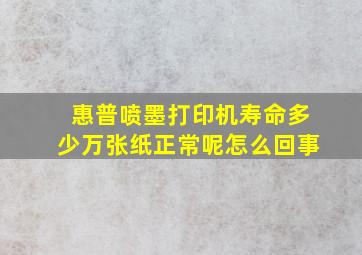 惠普喷墨打印机寿命多少万张纸正常呢怎么回事